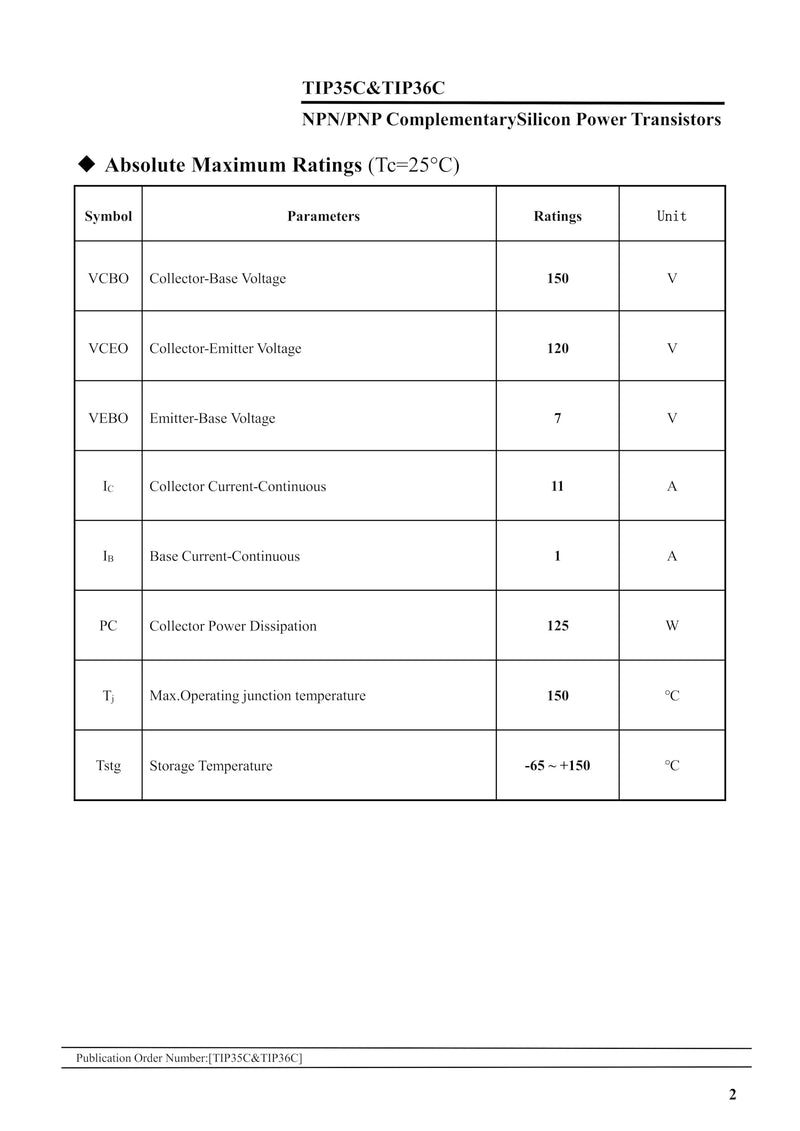 TIP35C&TIP36C

NPN/PNP ComplementarySilicon Power Transistors

◆ Absolute Maximum Ratings (Tc=25°C)

| Symbol | Parameters | Ratings | Unit |
|---|---|---|---|
| VCBO | Collector-Base Voltage | 150 | V |
| VCEO | Collector-Emitter Voltage | 120 | V |
| VEBO | Emitter-Base Voltage | 7 | V |
| $I_C$ | Collector Current-Continuous | 11 | A |
| $I_B$ | Base Current-Continuous | 1 | A |
| PC | Collector Power Dissipation | 125 | W |
| $T_j$ | Max.Operating junction temperature | 150 | °C |
| Tstg | Storage Temperature | -65 ~ +150 | °C |

Publication Order Number:[TIP35C&TIP36C]

2